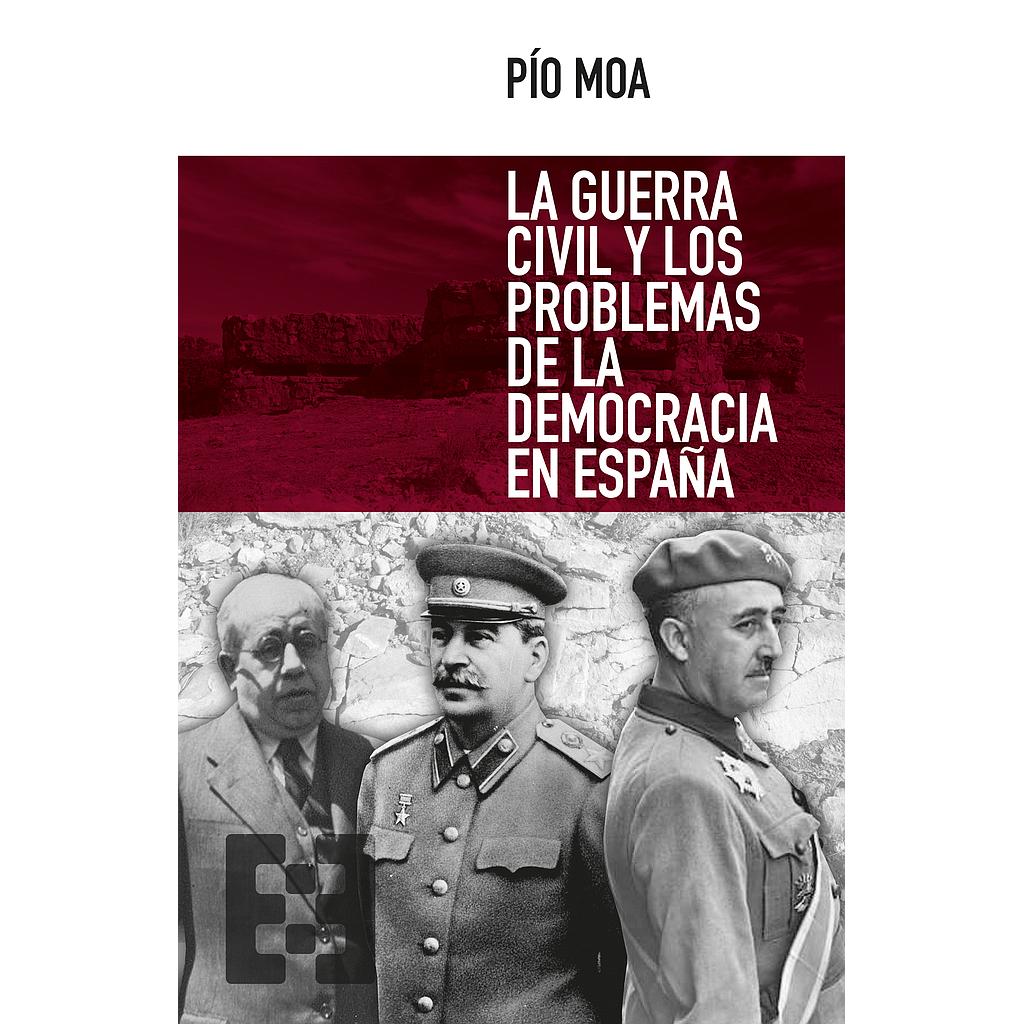 PÍO MOA

LA GUERRA CIVIL Y LOS PROBLEMAS DE LA DEMOCRACIA EN ESPAÑA